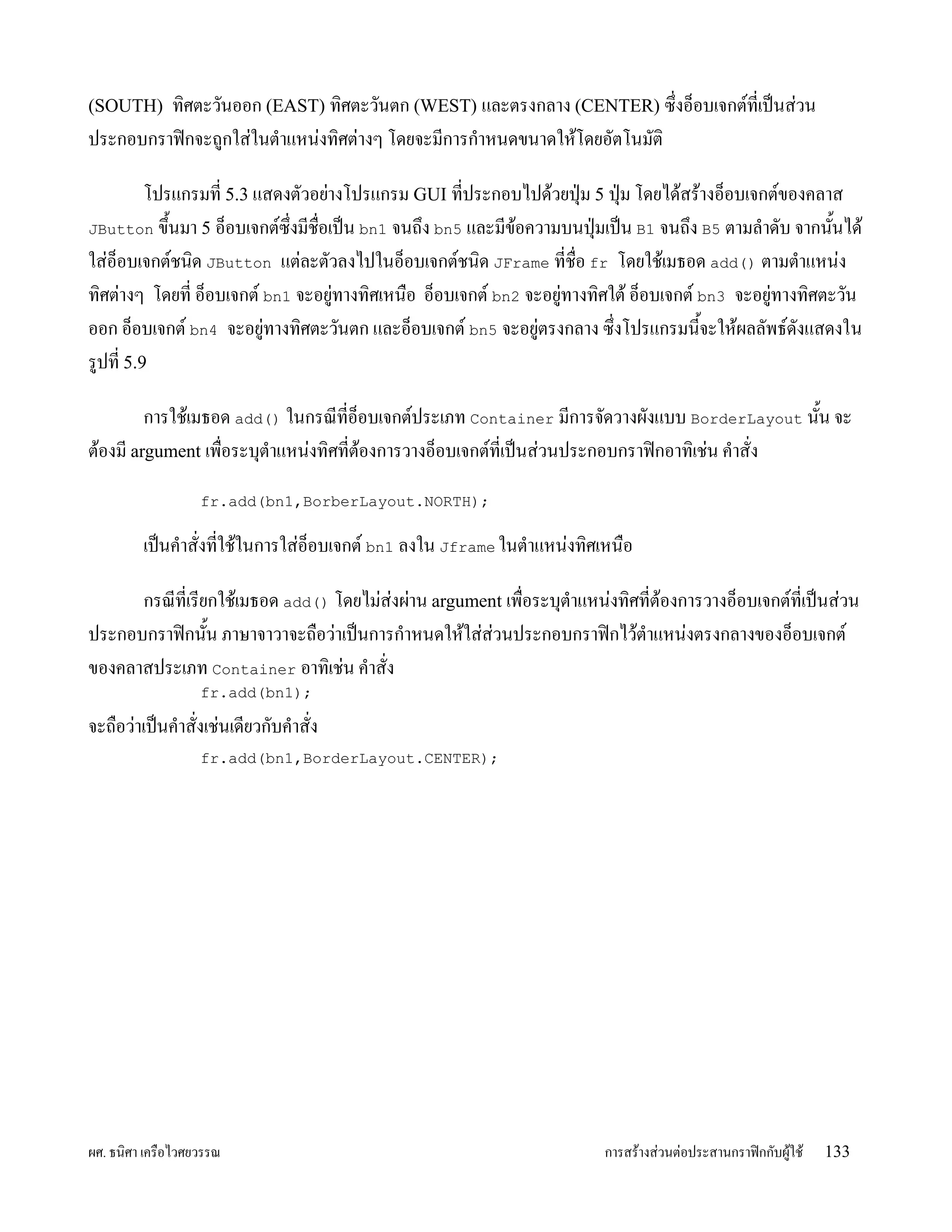 (SOUTH) ทิศตะวันออก (EAST) ทิศตะวันตก (WEST) และตรงกลาง (CENTER) ซึ่งอ็อบเจกต์ที่เป็นส่วนประกอบกราฟิกจะถูกใส่ในตำแหน่งทิศต่างๆ โดยจะมีการกำหนดขนาดให้โดยอัตโนมัติ

โปรแกรมที่ 5.3 แสดงตัวอย่างโปรแกรม GUI ที่ประกอบไปด้วยปุ่ม 5 ปุ่ม โดยได้สร้างอ็อบเจกต์ของคลาส JButton ขึ้นมา 5 อ็อบเจกต์ซึ่งมีชื่อเป็น bn1 จนถึง bn5 และมีข้อความบนปุ่มเป็น B1 จนถึง B5 ตามลำดับ จากนั้นได้ใส่อ็อบเจกต์ชนิด JButton แต่ละตัวลงไปในอ็อบเจกต์ชนิด JFrame ที่ชื่อ fr โดยใช้เมธอด add() ตามตำแหน่งทิศต่างๆ โดยที่ อ็อบเจกต์ bn1 จะอยู่ทางทิศเหนือ อ็อบเจกต์ bn2 จะอยู่ทางทิศใต้ อ็อบเจกต์ bn3 จะอยู่ทางทิศตะวันออก อ็อบเจกต์ bn4 จะอยู่ทางทิศตะวันตก และอ็อบเจกต์ bn5 จะอยู่ตรงกลาง ซึ่งโปรแกรมนี้จะให้ผลลัพธ์ดังแสดงในรูปที่ 5.9

การใช้เมธอด add() ในกรณีที่อ็อบเจกต์ประเภท Container มีการจัดวางผังแบบ BorderLayout นั้น จะต้องมี argument เพื่อระบุตำแหน่งทิศที่ต้องการวางอ็อบเจกต์ที่เป็นส่วนประกอบกราฟิกอาทิเช่น คำสั่ง

fr.add(bn1,BorberLayout.NORTH);

เป็นคำสั่งที่ใช้ในการใส่อ็อบเจกต์ bn1 ลงใน Jframe ในตำแหน่งทิศเหนือ

กรณีที่เรียกใช้เมธอด add() โดยไม่ส่งผ่าน argument เพื่อระบุตำแหน่งทิศที่ต้องการวางอ็อบเจกต์ที่เป็นส่วนประกอบกราฟิกนั้น ภาษาจาวาจะถือว่าเป็นการกำหนดให้ใส่ส่วนประกอบกราฟิกไว้ตำแหน่งตรงกลางของอ็อบเจกต์ของคลาสประเภท Container อาทิเช่น คำสั่ง

fr.add(bn1);

จะถือว่าเป็นคำสั่งเช่นเดียวกับคำสั่ง

fr.add(bn1,BorderLayout.CENTER);

ผศ. ธนิศา เครือไวศยวรรณ

การสร้างส่วนต่อประสานกราฟิกกับผู้ใช้ 133